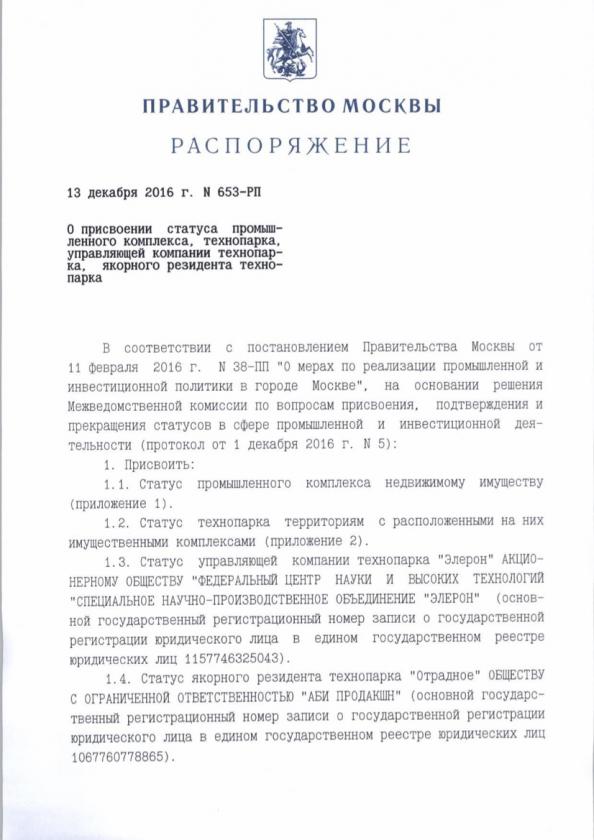 ПРАВИТЕЛЬСТВО МОСКВЫ

РАСПОРЯЖЕНИЕ

13 декабря 2016 г. N 653-РП

О присвоении статуса промышленного комплекса, технопарка, управляющей компании технопарка, якорного резидента технопарка

В соответствии с постановлением Правительства Москвы от 11 февраля 2016 г. N 38-ПП "О мерах по реализации промышленной и инвестиционной политики в городе Москве", на основании решения Межведомственной комиссии по вопросам присвоения, подтверждения и прекращения статусов в сфере промышленной и инвестиционной деятельности (протокол от 1 декабря 2016 г. N 5):

1. Присвоить:

1.1. Статус промышленного комплекса недвижимому имуществу (приложение 1).

1.2. Статус технопарка территориям с расположенными на них имущественными комплексами (приложение 2).

1.3. Статус управляющей компании технопарка "Элерон" АКЦИОНЕРНОМУ ОБЩЕСТВУ "ФЕДЕРАЛЬНЫЙ ЦЕНТР НАУКИ И ВЫСОКИХ ТЕХНОЛОГИЙ "СПЕЦИАЛЬНОЕ НАУЧНО-ПРОИЗВОДСТВЕННОЕ ОБЪЕДИНЕНИЕ "ЭЛЕРОН" (основной государственный регистрационный номер записи о государственной регистрации юридического лица в едином государственном реестре юридических лиц 1157746325043).

1.4. Статус якорного резидента технопарка "Отрадное" ОБЩЕСТВУ С ОГРАНИЧЕННОЙ ОТВЕТСТВЕННОСТЬЮ "АБИ ПРОДАКШН" (основной государственный регистрационный номер записи о государственной регистрации юридического лица в едином государственном реестре юридических лиц 1067760778865).